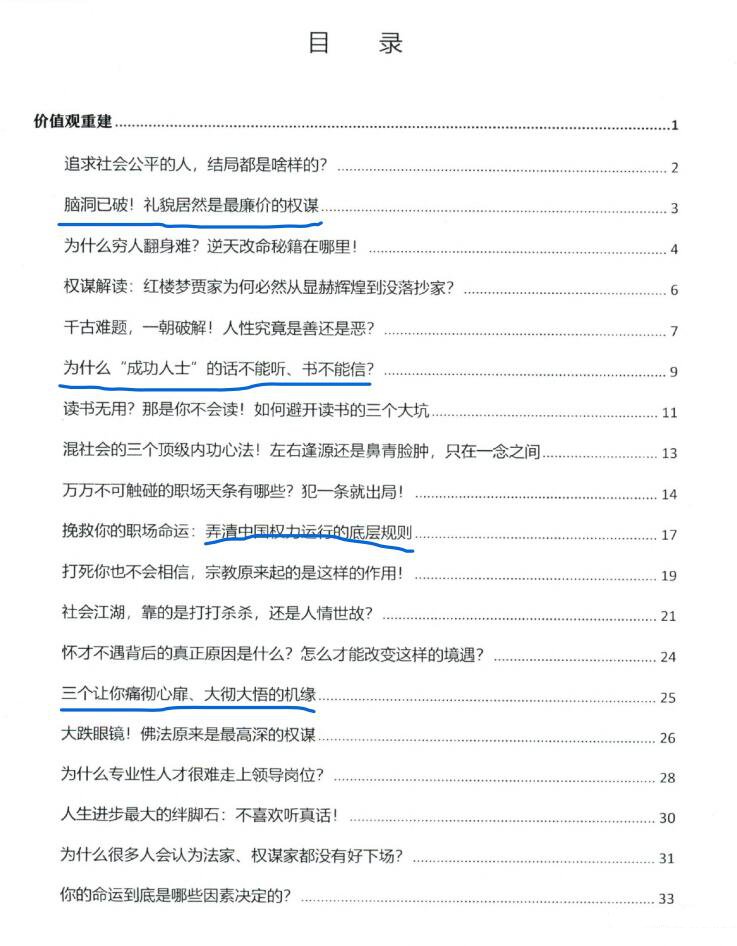 目 录

价值观重建 1

追求社会公平的人，结局都是啥样的？ 2

脑洞已破！礼貌居然是最廉价的权谋 3

为什么穷人翻身难？逆天改命秘籍在哪里！ 4

权谋解读：红楼梦贾家为何必然从显赫辉煌到没落抄家？ 6

千古难题，一朝破解！人性究竟是善还是恶？ 7

为什么“成功人士”的话不能听、书不能信？ 9

读书无用？那是你不会读！如何避开读书的三个大坑 11

混社会的三个顶级内功心法！左右逢源还是鼻青脸肿，只在一念之间 13

万万不可触碰的职场天条有哪些？犯一条就出局！ 14

挽救你的职场命运：弄清中国权力运行的底层规则 17

打死你也不会相信，宗教原来起的是这样的作用！ 19

社会江湖，靠的是打打杀杀，还是人情世故？ 21

怀才不遇背后的真正原因是什么？怎么才能改变这样的境遇？ 24

三个让你痛彻心扉、大彻大悟的机缘 25

大跌眼镜！佛法原来是最高深的权谋 26

为什么专业性人才很难走上领导岗位？ 28

人生进步最大的绊脚石：不喜欢听真话！ 30

为什么很多人会认为法家、权谋家都没有好下场？ 31

你的命运到底是哪些因素决定的？ 33